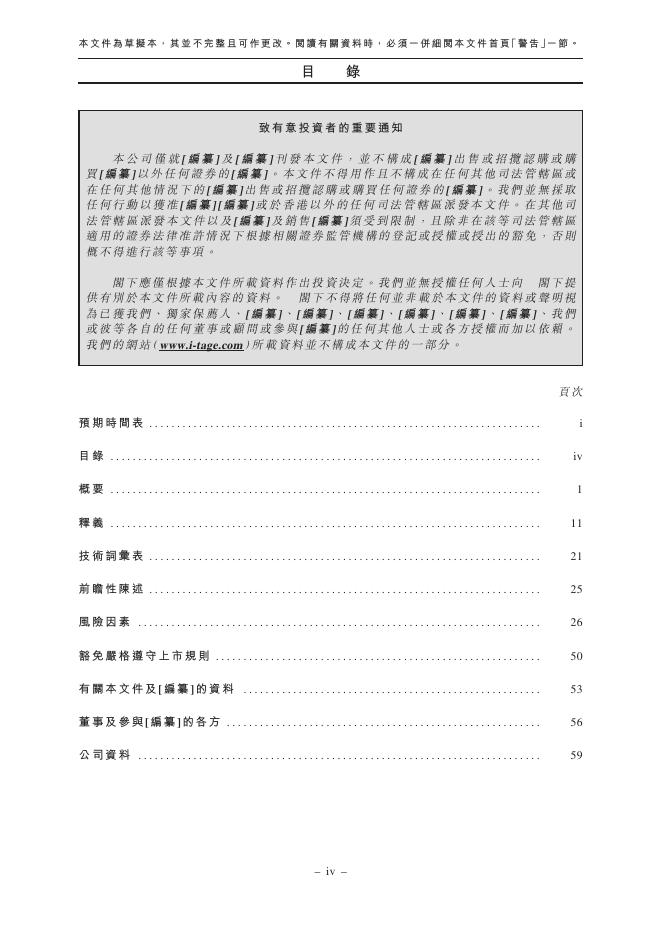 本文件為草擬本，其並不完整且可作更改。閱讀有關資料時，必須一併細閱本文件首頁「警告」一節。

目 錄

致有意投資者的重要通知

本公司僅就[編纂]及[編纂]刊發本文件，並不構成[編纂]出售或招攬認購或購買[編纂]以外任何證券的[編纂]。本文件不得用作且不構成在任何其他司法管轄區或在任何其他情況下的[編纂]出售或招攬認購或購買任何證券的[編纂]。我們並無採取任何行動以獲准[編纂][編纂]或於香港以外的任何司法管轄區派發本文件。在其他司法管轄區派發本文件以及[編纂]及銷售[編纂]須受到限制，且除非在該等司法管轄區適用的證券法律准許情況下根據相關證券監管機構的登記或授權或授出的豁免，否則概不得進行該等事項。

閣下應僅根據本文件所載資料作出投資決定。我們並無授權任何人士向 閣下提供有別於本文件所載內容的資料。 閣下不得將任何並非載於本文件的資料或聲明視為已獲我們、獨家保薦人、[編纂]、[編纂]、[編纂]、[編纂]、[編纂]、[編纂]、我們或彼等各自的任何董事或顧問或參與[編纂]的任何其他人士或各方授權而加以依賴。我們的網站(www.i-tage.com)所載資料並不構成本文件的一部分。

頁次

預期時間表 i

目錄 iv

概要 1

釋義 11

技術詞彙表 21

前瞻性陳述 25

風險因素 26

豁免嚴格遵守上市規則 50

有關本文件及[編纂]的資料 53

董事及參與[編纂]的各方 56

公司資料 59

– iv –